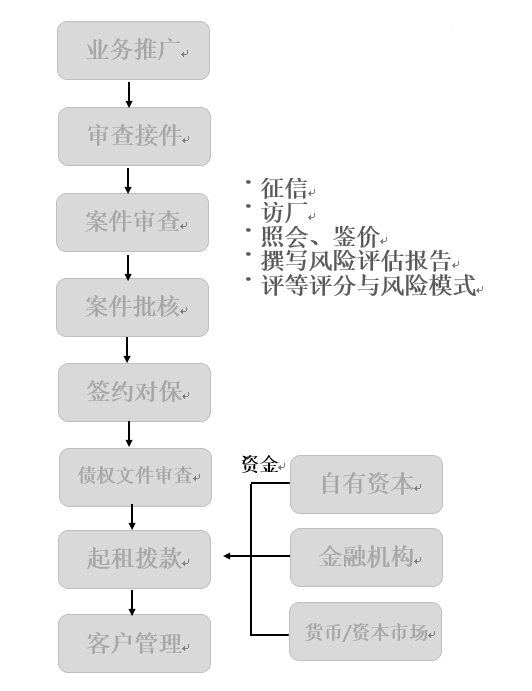 业务推广

审查接件

案件审查

案件批核

签约对保

债权文件审查

起租拨款

客户管理

· 征信
· 访厂
· 照会、鉴价
· 撰写风险评估报告
· 评等评分与风险模式

资金

自有资本

金融机构

货币/资本市场